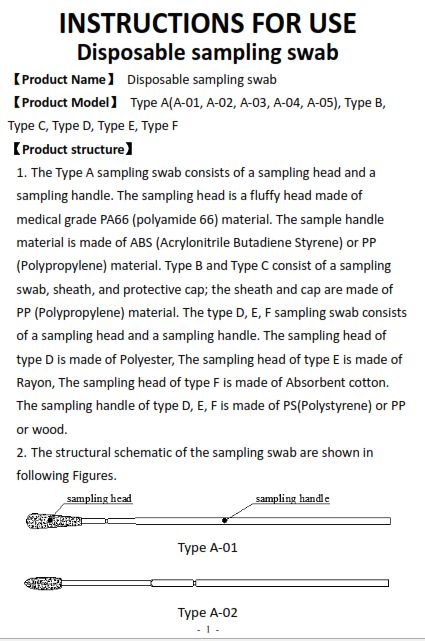 INSTRUCTIONS FOR USE
Disposable sampling swab

【Product Name】 Disposable sampling swab

【Product Model】 Type A(A-01, A-02, A-03, A-04, A-05), Type B, Type C, Type D, Type E, Type F

【Product structure】

1. The Type A sampling swab consists of a sampling head and a sampling handle. The sampling head is a fluffy head made of medical grade PA66 (polyamide 66) material. The sample handle material is made of ABS (Acrylonitrile Butadiene Styrene) or PP (Polypropylene) material. Type B and Type C consist of a sampling swab, sheath, and protective cap; the sheath and cap are made of PP (Polypropylene) material. The type D, E, F sampling swab consists of a sampling head and a sampling handle. The sampling head of type D is made of Polyester, The sampling head of type E is made of Rayon, The sampling head of type F is made of Absorbent cotton. The sampling handle of type D, E, F is made of PS(Polystyrene) or PP or wood.

2. The structural schematic of the sampling swab are shown in following Figures.

sampling head
sampling handle

Type A-01

Type A-02

- 1 -